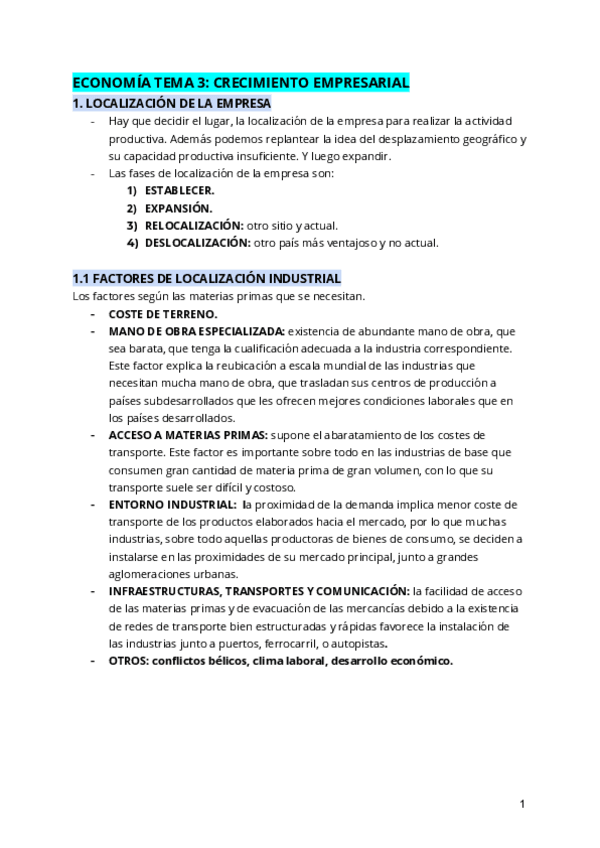 ECONOMÍA TEMA 3: CRECIMIENTO EMPRESARIAL
1. LOCALIZACIÓN DE LA EMPRESA

- Hay que decidir el lugar, la localización de la empresa para realizar la actividad productiva. Además podemos replantear la idea del desplazamiento geográfico y su capacidad productiva insuficiente. Y luego expandir.
- Las fases de localización de la empresa son:
  1) ESTABLECER.
  2) EXPANSIÓN.
  3) RELOCALIZACIÓN: otro sitio y actual.
  4) DESLOCALIZACIÓN: otro país más ventajoso y no actual.

1.1 FACTORES DE LOCALIZACIÓN INDUSTRIAL
Los factores según las materias primas que se necesitan.

- COSTE DE TERRENO.
- MANO DE OBRA ESPECIALIZADA: existencia de abundante mano de obra, que sea barata, que tenga la cualificación adecuada a la industria correspondiente. Este factor explica la reubicación a escala mundial de las industrias que necesitan mucha mano de obra, que trasladan sus centros de producción a países subdesarrollados que les ofrecen mejores condiciones laborales que en los países desarrollados.
- ACCESO A MATERIAS PRIMAS: supone el abaratamiento de los costes de transporte. Este factor es importante sobre todo en las industrias de base que consumen gran cantidad de materia prima de gran volumen, con lo que su transporte suele ser difícil y costoso.
- ENTORNO INDUSTRIAL: la proximidad de la demanda implica menor coste de transporte de los productos elaborados hacia el mercado, por lo que muchas industrias, sobre todo aquellas productoras de bienes de consumo, se deciden a instalarse en las proximidades de su mercado principal, junto a grandes aglomeraciones urbanas.
- INFRAESTRUCTURAS, TRANSPORTES Y COMUNICACIÓN: la facilidad de acceso de las materias primas y de evacuación de las mercancías debido a la existencia de redes de transporte bien estructuradas y rápidas favorece la instalación de las industrias junto a puertos, ferrocarril, o autopistas.
- OTROS: conflictos bélicos, clima laboral, desarrollo económico.

1